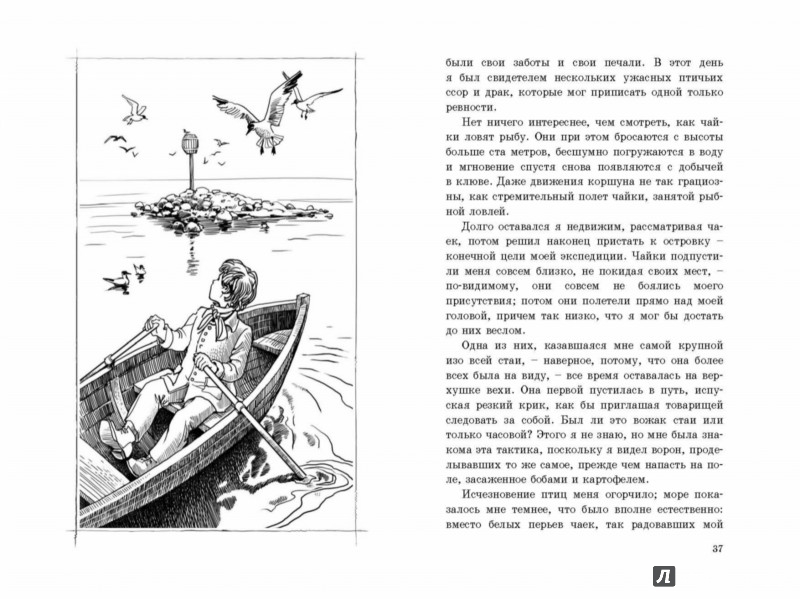 были свои заботы и свои печали. В этот день я был свидетелем нескольких ужасных птичьих ссор и драк, которые мог приписать одной только ревности.

Нет ничего интереснее, чем смотреть, как чайки ловят рыбу. Они при этом бросаются с высоты больше ста метров, бесшумно погружаются в воду и мгновение спустя снова появляются с добычей в клюве. Даже движения коршуна не так грациозны, как стремительный полет чайки, занятой рыбной ловлей.

Долго оставался я недвижим, рассматривая чаек, потом решил наконец пристать к островку – конечной цели моей экспедиции. Чайки подпустили меня совсем близко, не покидая своих мест, – по-видимому, они совсем не боялись моего присутствия; потом они полетели прямо над моей головой, причем так низко, что я мог бы достать до них веслом.

Одна из них, казавшаяся мне самой крупной изо всей стаи, – наверное, потому, что она более всех была на виду, – все время оставалась на верхушке вехи. Она первой пустилась в путь, испуская резкий крик, как бы приглашая товарищей следовать за собой. Был ли это вожак стаи или только часовой? Этого я не знаю, но мне была знакома эта тактика, поскольку я видел ворон, проделывавших то же самое, прежде чем напасть на поле, засаженное бобами и картофелем.

Исчезновение птиц меня огорчило; море показалось мне темнее, что было вполне естественно: вместо белых перьев чаек, так радовавших мой

37

Л